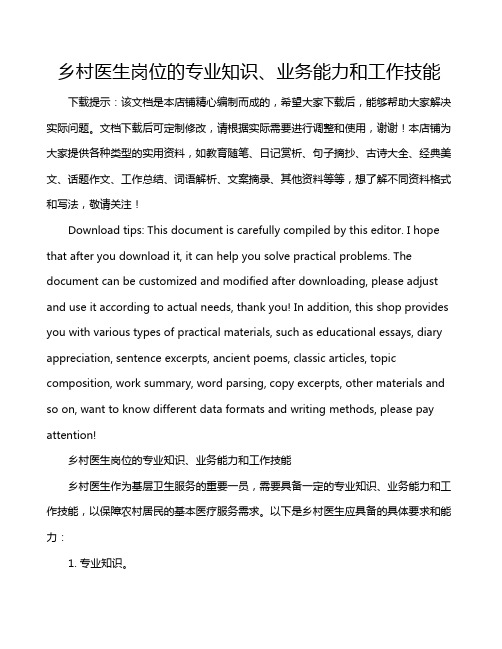 乡村医生岗位的专业知识、业务能力和工作技能

下载提示：该文档是本店铺精心编制而成的，希望大家下载后，能够帮助大家解决实际问题。文档下载后可定制修改，请根据实际需要进行调整和使用，谢谢！本店铺为大家提供各种类型的实用资料，如教育随笔、日记赏析、句子摘抄、古诗大全、经典美文、话题作文、工作总结、词语解析、文案摘录、其他资料等等，想了解不同资料格式和写法，敬请关注！

Download tips: This document is carefully compiled by this editor. I hope that after you download it, it can help you solve practical problems. The document can be customized and modified after downloading, please adjust and use it according to actual needs, thank you! In addition, this shop provides you with various types of practical materials, such as educational essays, diary appreciation, sentence excerpts, ancient poems, classic articles, topic composition, work summary, word parsing, copy excerpts, other materials and so on, want to know different data formats and writing methods, please pay attention!

乡村医生岗位的专业知识、业务能力和工作技能

乡村医生作为基层卫生服务的重要一员，需要具备一定的专业知识、业务能力和工作技能，以保障农村居民的基本医疗服务需求。以下是乡村医生应具备的具体要求和能力：

1. 专业知识。